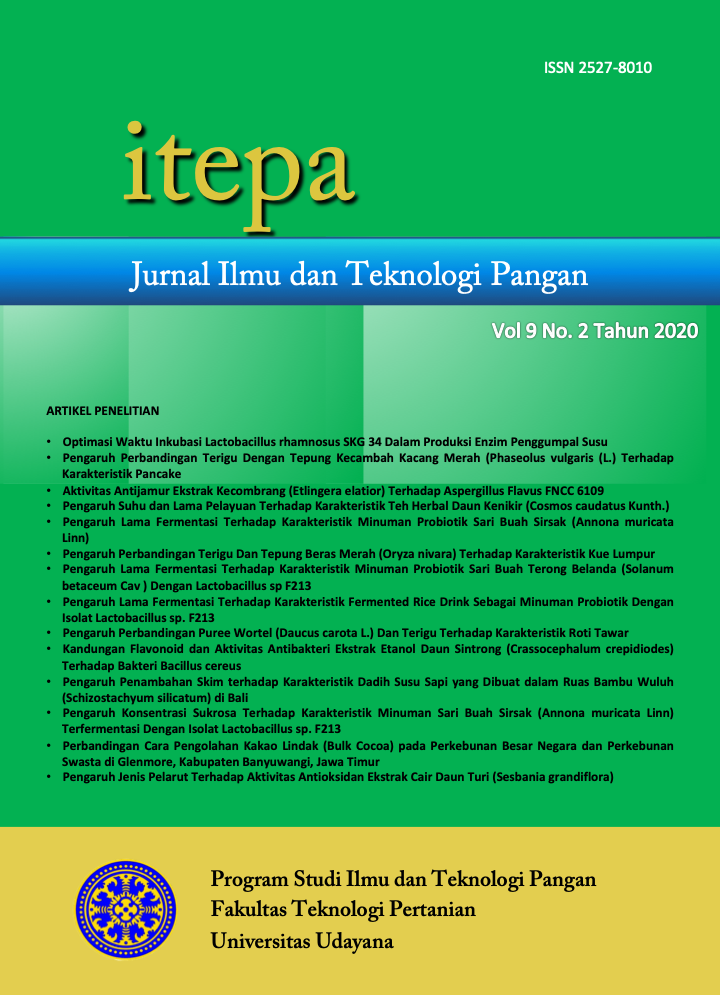 ISSN 2527-8010

itepa

Jurnal Ilmu dan Teknologi Pangan

Vol 9 No. 2 Tahun 2020

ARTIKEL PENELITIAN

• Optimasi Waktu Inkubasi Lactobacillus rhamnosus SKG 34 Dalam Produksi Enzim Penggumpal Susu
• Pengaruh Perbandingan Terigu Dengan Tepung Kecambah Kacang Merah (Phaseolus vulgaris (L.) Terhadap Karakteristik Pancake
• Aktivitas Antijamur Ekstrak Kecombrang (Etlingera elatior) Terhadap Aspergillus Flavus FNCC 6109
• Pengaruh Suhu dan Lama Pelayuan Terhadap Karakteristik Teh Herbal Daun Kenikir (Cosmos caudatus Kunth.)
• Pengaruh Lama Fermentasi Terhadap Karakteristik Minuman Probiotik Sari Buah Sirsak (Annona muricata Linn)
• Pengaruh Perbandingan Terigu Dan Tepung Beras Merah (Oryza nivara) Terhadap Karakteristik Kue Lumpur
• Pengaruh Lama Fermentasi Terhadap Karakteristik Minuman Probiotik Sari Buah Terong Belanda (Solanum betaceum Cav ) Dengan Lactobacillus sp F213
• Pengaruh Lama Fermentasi Terhadap Karakteristik Fermented Rice Drink Sebagai Minuman Probiotik Dengan Isolat Lactobacillus sp. F213
• Pengaruh Perbandingan Puree Wortel (Daucus carota L.) Dan Terigu Terhadap Karakteristik Roti Tawar
• Kandungan Flavonoid dan Aktivitas Antibakteri Ekstrak Etanol Daun Sintrong (Crassocephalum crepidiodes) Terhadap Bakteri Bacillus cereus
• Pengaruh Penambahan Skim terhadap Karakteristik Dadih Susu Sapi yang Dibuat dalam Ruas Bambu Wuluh (Schizostachyum silicatum) di Bali
• Pengaruh Konsentrasi Sukrosa Terhadap Karakteristik Minuman Sari Buah Sirsak (Annona muricata Linn) Terfermentasi Dengan Isolat Lactobacillus sp. F213
• Perbandingan Cara Pengolahan Kakao Lindak (Bulk Cocoa) pada Perkebunan Besar Negara dan Perkebunan Swasta di Glenmore, Kabupaten Banyuwangi, Jawa Timur
• Pengaruh Jenis Pelarut Terhadap Aktivitas Antioksidan Ekstrak Cair Daun Turi (Sesbania grandiflora)

Program Studi Ilmu dan Teknologi Pangan
Fakultas Teknologi Pertanian
Universitas Udayana